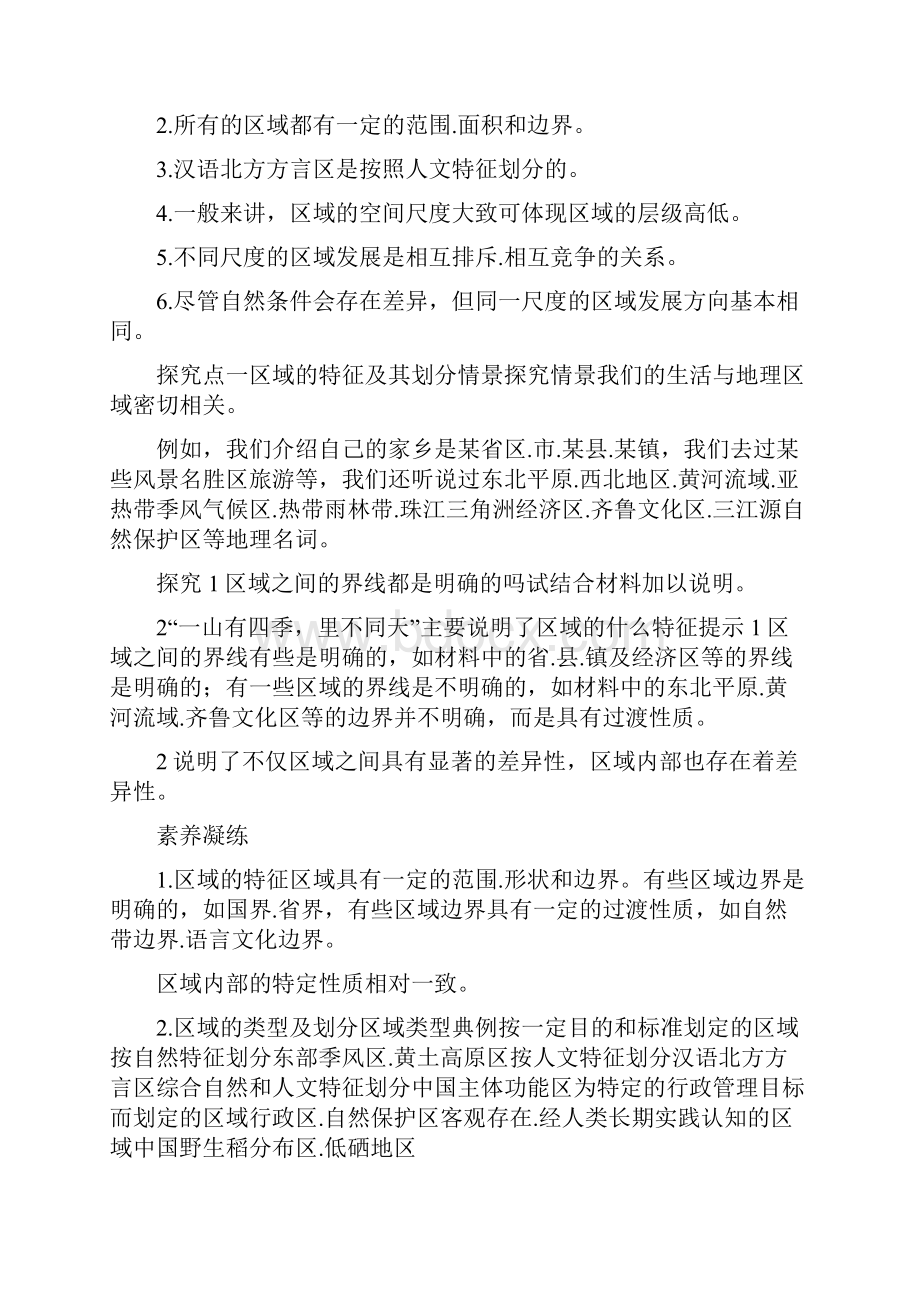 2.所有的区域都有一定的范围.面积和边界。

3.汉语北方方言区是按照人文特征划分的。

4.一般来讲，区域的空间尺度大致可体现区域的层级高低。

5.不同尺度的区域发展是相互排斥.相互竞争的关系。

6.尽管自然条件会存在差异，但同一尺度的区域发展方向基本相同。

探究点一区域的特征及其划分情景探究情景我们的生活与地理区域密切相关。

例如，我们介绍自己的家乡是某省区.市.某县.某镇，我们去过某些风景名胜区旅游等，我们还听说过东北平原.西北地区.黄河流域.亚热带季风气候区.热带雨林带.珠江三角洲经济区.齐鲁文化区.三江源自然保护区等地理名词。

探究 1 区域之间的界线都是明确的吗试结合材料加以说明。

2“一山有四季，里不同天”主要说明了区域的什么特征提示 1 区域之间的界线有些是明确的，如材料中的省.县.镇及经济区等的界线是明确的；有一些区域的界线是不明确的，如材料中的东北平原.黄河流域.齐鲁文化区等的边界并不明确，而是具有过渡性质。

2 说明了不仅区域之间具有显著的差异性，区域内部也存在着差异性。

素养凝练

1.区域的特征区域具有一定的范围.形状和边界。有些区域边界是明确的，如国界.省界，有些区域边界具有一定的过渡性质，如自然带边界.语言文化边界。

区域内部的特定性质相对一致。

2.区域的类型及划分区域类型典例按一定目的和标准划定的区域按自然特征划分东部季风区.黄土高原区按人文特征划分汉语北方方言区综合自然和人文特征划分中国主体功能区为特定的行政管理目标而划定的区域行政区.自然保护区客观存在.经人类长期实践认知的区域中国野生稻分布区.低硒地区